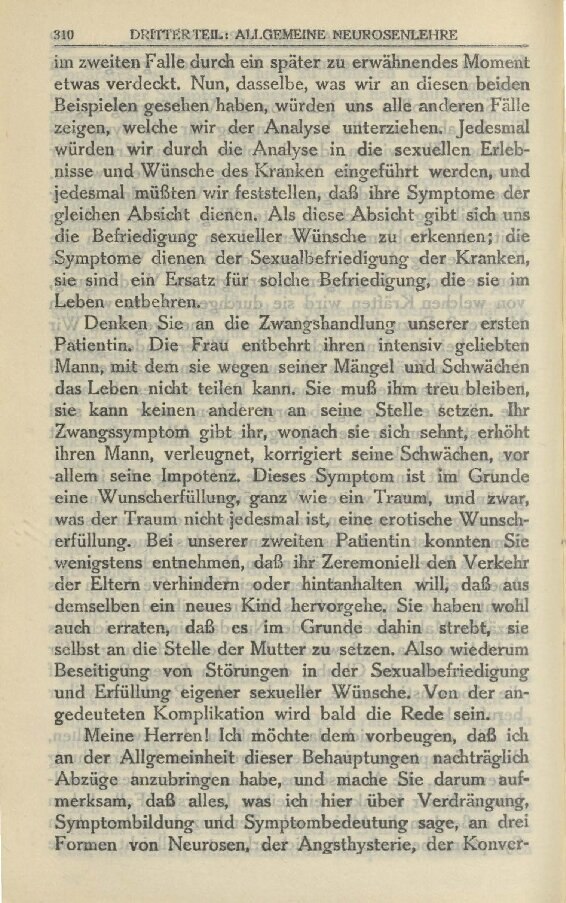 310 DRITTER TEIL: ALLGEMEINE NEUROSENLEHRE

im zweiten Falle durch ein später zu erwähnendes Moment etwas verdeckt. Nun, dasselbe, was wir an diesen beiden Beispielen gesehen haben, würden uns alle anderen Fälle zeigen, welche wir der Analyse unterziehen. Jedesmal würden wir durch die Analyse in die sexuellen Erlebnisse und Wünsche des Kranken eingeführt werden, und jedesmal müßten wir feststellen, daß ihre Symptome der gleichen Absicht dienen. Als diese Absicht gibt sich uns die Befriedigung sexueller Wünsche zu erkennen; die Symptome dienen der Sexualbefriedigung der Kranken, sie sind ein Ersatz für solche Befriedigung, die sie im Leben entbehren.

Denken Sie an die Zwangshandlung unserer ersten Patientin. Die Frau entbehrt ihren intensiv geliebten Mann, mit dem sie wegen seiner Mängel und Schwächen das Leben nicht teilen kann. Sie muß ihm treu bleiben, sie kann keinen anderen an seine Stelle setzen. Ihr Zwangssymptom gibt ihr, wonach sie sich sehnt, erhöht ihren Mann, verleugnet, korrigiert seine Schwächen, vor allem seine Impotenz. Dieses Symptom ist im Grunde eine Wunscherfüllung, ganz wie ein Traum, und zwar, was der Traum nicht jedesmal ist, eine erotische Wunscherfüllung. Bei unserer zweiten Patientin konnten Sie wenigstens entnehmen, daß ihr Zeremoniell den Verkehr der Eltern verhindern oder hintanhalten will, daß aus demselben ein neues Kind hervorgehe. Sie haben wohl auch erraten, daß es im Grunde dahin strebt, sie selbst an die Stelle der Mutter zu setzen. Also wiederum Beseitigung von Störungen in der Sexualbefriedigung und Erfüllung eigener sexueller Wünsche. Von der angedeuteten Komplikation wird bald die Rede sein.

Meine Herren! Ich möchte dem vorbeugen, daß ich an der Allgemeinheit dieser Behauptungen nachträglich Abzüge anzubringen habe, und mache Sie darum aufmerksam, daß alles, was ich hier über Verdrängung, Symptombildung und Symptombedeutung sage, an drei Formen von Neurosen, der Angsthysterie, der Konver-